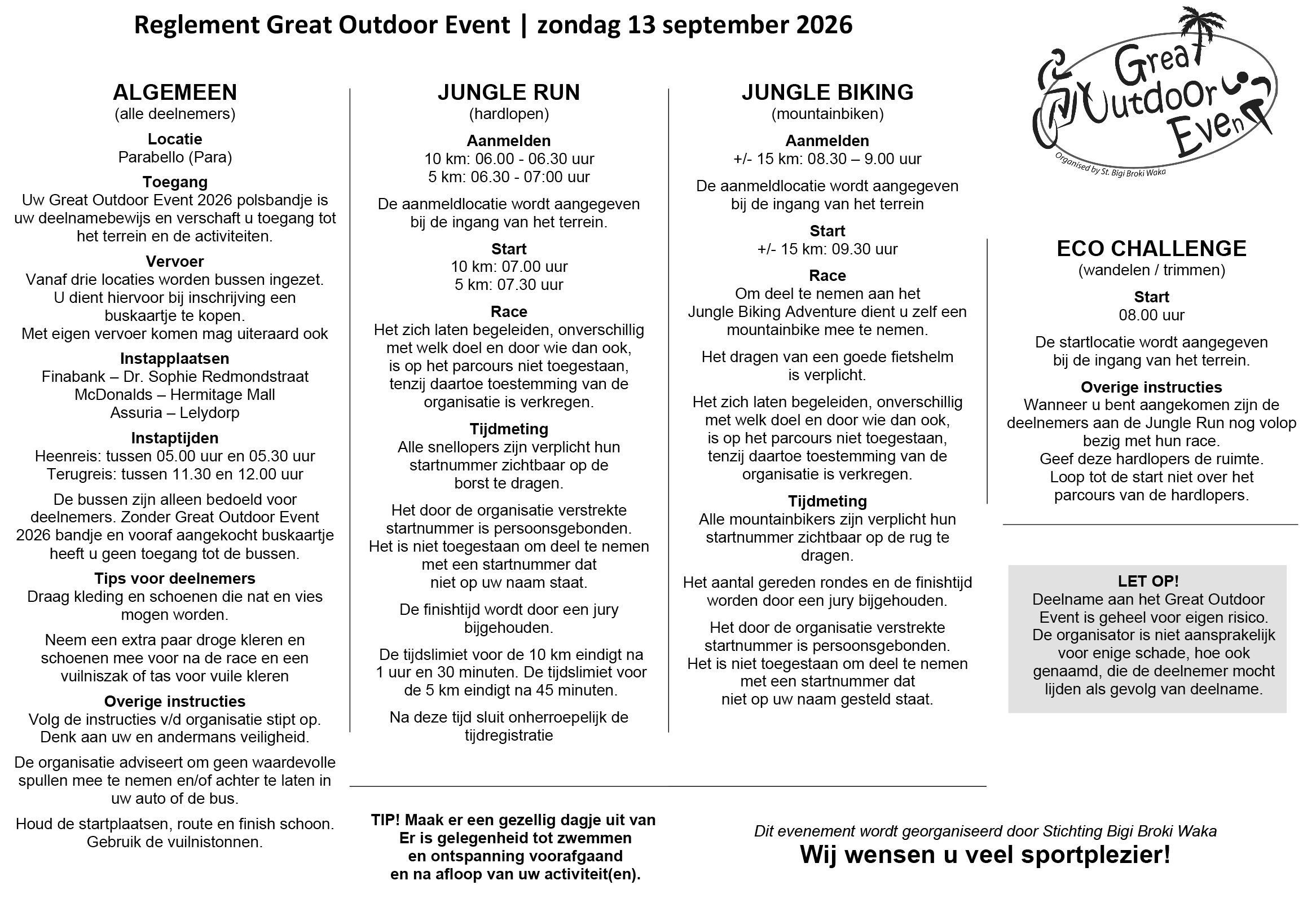 Reglement Great Outdoor Event | zondag 13 september 2026

Great Outdoor Event
Organised by St. Bigi Broki Waka

ALGEMEEN
(alle deelnemers)

Locatie
Parabello (Para)

Toegang
Uw Great Outdoor Event 2026 polsbandje is uw deelnamebewijs en verschaft u toegang tot het terrein en de activiteiten.

Vervoer
Vanaf drie locaties worden bussen ingezet. U dient hiervoor bij inschrijving een buskaartje te kopen.
Met eigen vervoer komen mag uiteraard ook

Instapplaatsen
Finabank – Dr. Sophie Redmondstraat
McDonalds – Hermitage Mall
Assuria – Lelydorp

Instaptijden
Heenreis: tussen 05.00 uur en 05.30 uur
Terugreis: tussen 11.30 en 12.00 uur

De bussen zijn alleen bedoeld voor deelnemers. Zonder Great Outdoor Event 2026 bandje en vooraf aangekocht buskaartje heeft u geen toegang tot de bussen.

Tips voor deelnemers
Draag kleding en schoenen die nat en vies mogen worden.

Neem een extra paar droge kleren en schoenen mee voor na de race en een vuilniszak of tas voor vuile kleren

Overige instructies
Volg de instructies v/d organisatie stipt op.
Denk aan uw en andermans veiligheid.

De organisatie adviseert om geen waardevolle spullen mee te nemen en/of achter te laten in uw auto of de bus.

Houd de startplaatsen, route en finish schoon.
Gebruik de vuilnistonnen.

JUNGLE RUN
(hardlopen)

Aanmelden
10 km: 06.00 - 06.30 uur
5 km: 06.30 - 07:00 uur

De aanmeldlocatie wordt aangegeven bij de ingang van het terrein.

Start
10 km: 07.00 uur
5 km: 07.30 uur

Race
Het zich laten begeleiden, onverschillig met welk doel en door wie dan ook, is op het parcours niet toegestaan, tenzij daartoe toestemming van de organisatie is verkregen.

Tijdmeting
Alle snellopers zijn verplicht hun startnummer zichtbaar op de borst te dragen.

Het door de organisatie verstrekte startnummer is persoonsgebonden. Het is niet toegestaan om deel te nemen met een startnummer dat niet op uw naam staat.

De finishtijd wordt door een jury bijgehouden.

De tijdslimiet voor de 10 km eindigt na 1 uur en 30 minuten. De tijdslimiet voor de 5 km eindigt na 45 minuten.

Na deze tijd sluit onherroepelijk de tijdregistratie

JUNGLE BIKING
(mountainbiken)

Aanmelden
+/- 15 km: 08.30 – 9.00 uur

De aanmeldlocatie wordt aangegeven bij de ingang van het terrein

Start
+/- 15 km: 09.30 uur

Race
Om deel te nemen aan het Jungle Biking Adventure dient u zelf een mountainbike mee te nemen.

Het dragen van een goede fietshelm is verplicht.

Het zich laten begeleiden, onverschillig met welk doel en door wie dan ook, is op het parcours niet toegestaan, tenzij daartoe toestemming van de organisatie is verkregen.

Tijdmeting
Alle mountainbikers zijn verplicht hun startnummer zichtbaar op de rug te dragen.

Het aantal gereden rondes en de finishtijd worden door een jury bijgehouden.

Het door de organisatie verstrekte startnummer is persoonsgebonden. Het is niet toegestaan om deel te nemen met een startnummer dat niet op uw naam gesteld staat.

ECO CHALLENGE
(wandelen / trimmen)

Start
08.00 uur

De startlocatie wordt aangegeven bij de ingang van het terrein.

Overige instructies
Wanneer u bent aangekomen zijn de deelnemers aan de Jungle Run nog volop bezig met hun race.
Geef deze hardlopers de ruimte.
Loop tot de start niet over het parcours van de hardlopers.

LET OP!
Deelname aan het Great Outdoor Event is geheel voor eigen risico. De organisator is niet aansprakelijk voor enige schade, hoe ook genaamd, die de deelnemer mocht lijden als gevolg van deelname.

TIP! Maak er een gezellig dagje uit van
Er is gelegenheid tot zwemmen en ontspanning voorafgaand en na afloop van uw activiteit(en).

Dit evenement wordt georganiseerd door Stichting Bigi Broki Waka
Wij wensen u veel sportplezier!